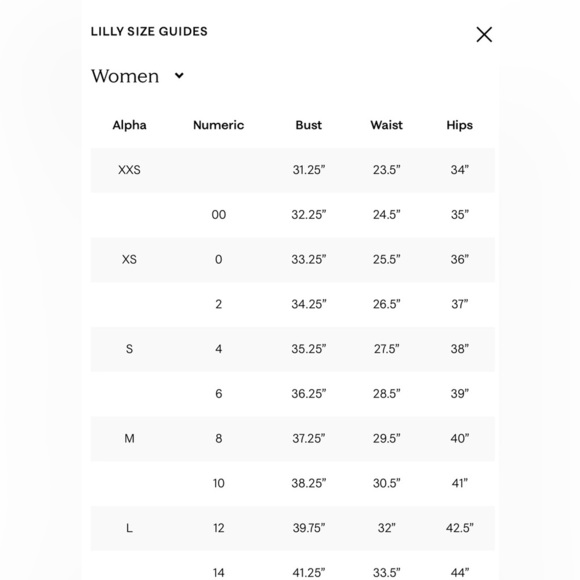 LILLY SIZE GUIDES

Women

| Alpha | Numeric | Bust | Waist | Hips |
|---|---|---|---|---|
| XXS | | 31.25" | 23.5" | 34" |
| | 00 | 32.25" | 24.5" | 35" |
| XS | 0 | 33.25" | 25.5" | 36" |
| | 2 | 34.25" | 26.5" | 37" |
| S | 4 | 35.25" | 27.5" | 38" |
| | 6 | 36.25" | 28.5" | 39" |
| M | 8 | 37.25" | 29.5" | 40" |
| | 10 | 38.25" | 30.5" | 41" |
| L | 12 | 39.75" | 32" | 42.5" |
| | 14 | 41.25" | 33.5" | 44" |